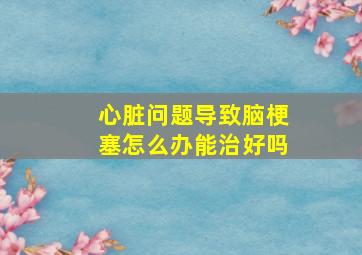 心脏问题导致脑梗塞怎么办能治好吗